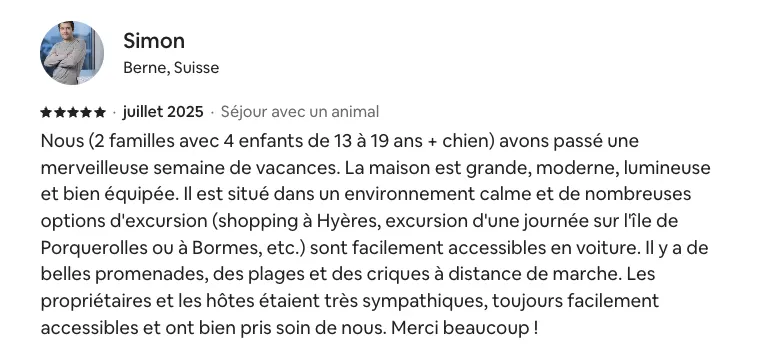 Simon
Berne, Suisse

★★★★★ · juillet 2025 · Séjour avec un animal

Nous (2 familles avec 4 enfants de 13 à 19 ans + chien) avons passé une merveilleuse semaine de vacances. La maison est grande, moderne, lumineuse et bien équipée. Il est situé dans un environnement calme et de nombreuses options d'excursion (shopping à Hyères, excursion d'une journée sur l'île de Porquerolles ou à Bormes, etc.) sont facilement accessibles en voiture. Il y a de belles promenades, des plages et des criques à distance de marche. Les propriétaires et les hôtes étaient très sympathiques, toujours facilement accessibles et ont bien pris soin de nous. Merci beaucoup !